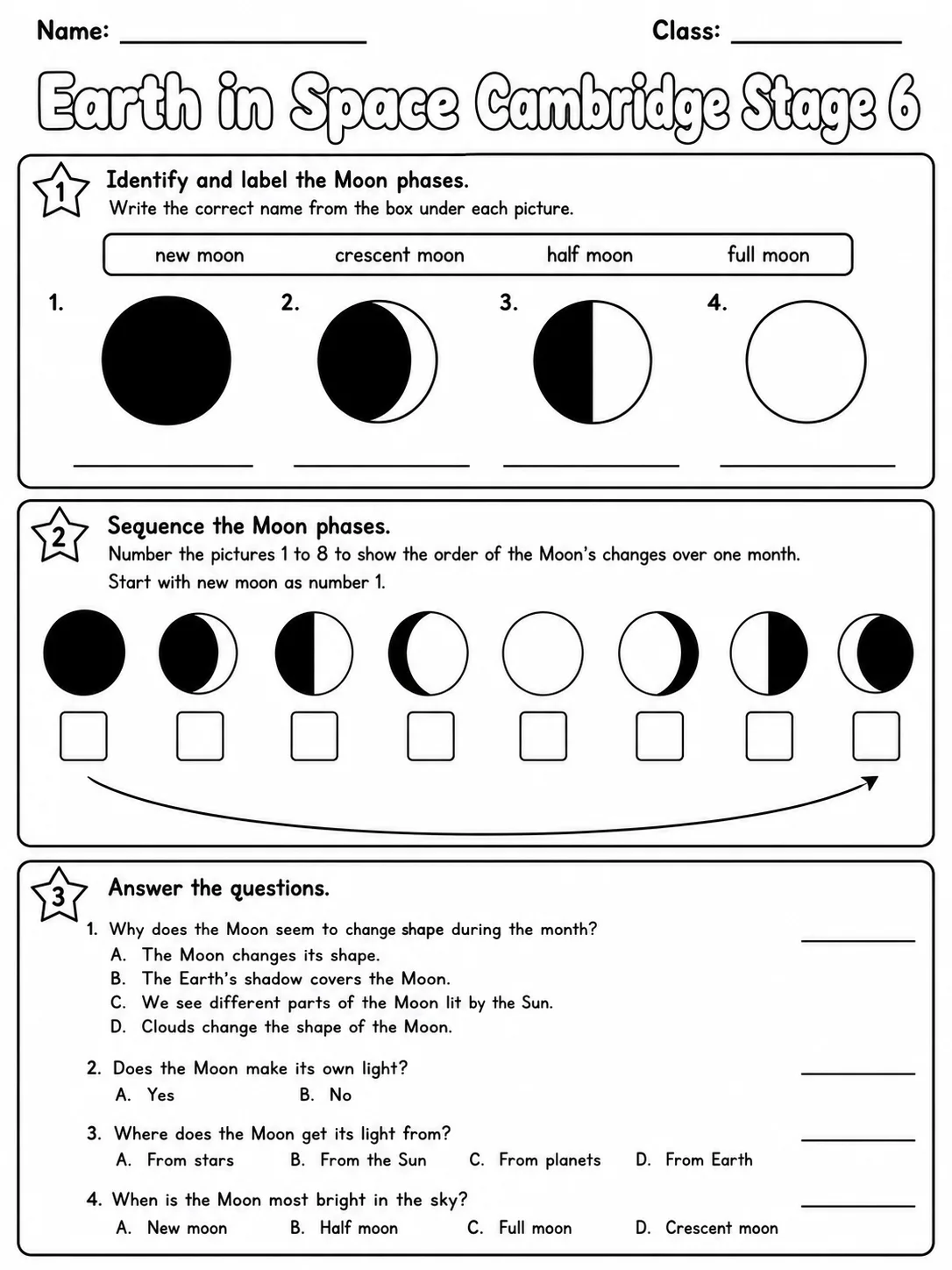 Name: ____ Class: ____

Earth in Space Cambridge Stage 6

1

Identify and label the Moon phases.

Write the correct name from the box under each picture.

new moon crescent moon half moon full moon

1. ____ 2. ____ 3. ____ 4. ____

2

Sequence the Moon phases.

Number the pictures 1 to 8 to show the order of the Moon's changes over one month.

Start with new moon as number 1.

☐ ☐ ☐ ☐ ☐ ☐ ☐ ☐

3

Answer the questions.

1. Why does the Moon seem to change shape during the month? ____

A. The Moon changes its shape.
B. The Earth's shadow covers the Moon.
C. We see different parts of the Moon lit by the Sun.
D. Clouds change the shape of the Moon.

2. Does the Moon make its own light? ____

A. Yes B. No

3. Where does the Moon get its light from? ____

A. From stars B. From the Sun C. From planets D. From Earth

4. When is the Moon most bright in the sky? ____

A. New moon B. Half moon C. Full moon D. Crescent moon